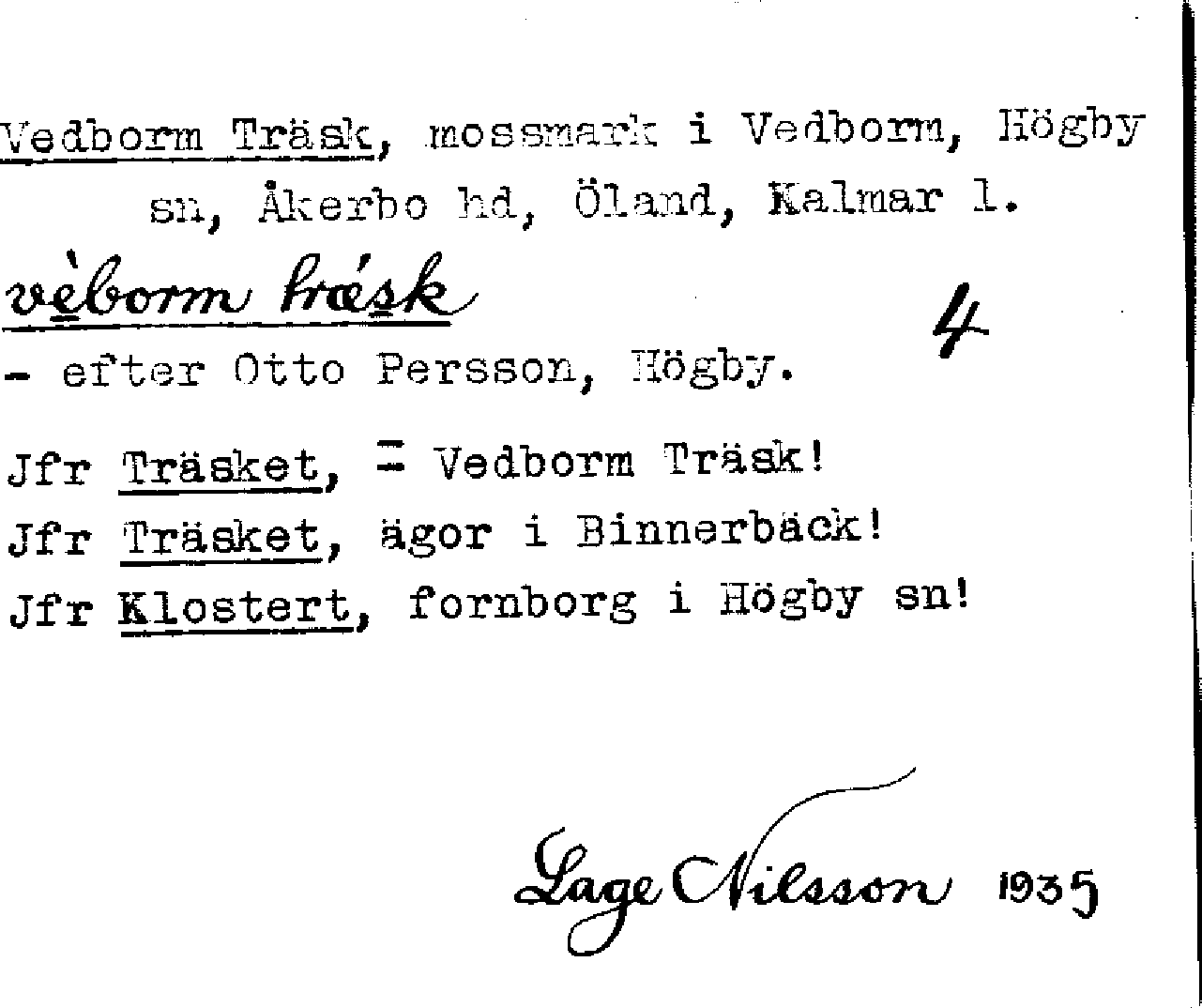 Vedborm Träsk, mossmark i Vedborm, Högby sn, Åkerbo hd, Öland, Kalmar l.

vèborm träsk

4

- efter Otto Persson, Högby.

Jfr Träsket, = Vedborm Träsk!

Jfr Träsket, ägor i Binnerbäck!

Jfr Klostert, fornborg i Högby sn!

Lage Nilsson 1935